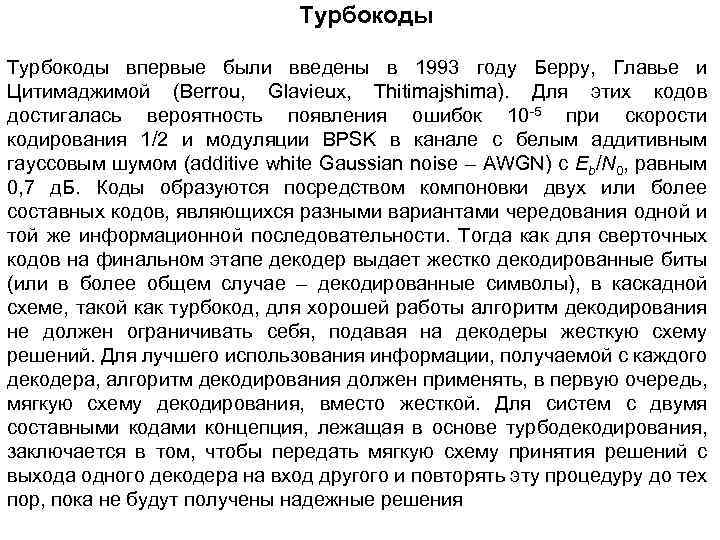 Турбокоды

Турбокоды впервые были введены в 1993 году Берру, Главье и Цитимаджимой (Berrou, Glavieux, Thitimajshima). Для этих кодов достигалась вероятность появления ошибок $10^{-5}$ при скорости кодирования 1/2 и модуляции BPSK в канале с белым аддитивным гауссовым шумом (additive white Gaussian noise – AWGN) с $E_b/N_0$, равным 0,7 дБ. Коды образуются посредством компоновки двух или более составных кодов, являющихся разными вариантами чередования одной и той же информационной последовательности. Тогда как для сверточных кодов на финальном этапе декодер выдает жестко декодированные биты (или в более общем случае – декодированные символы), в каскадной схеме, такой как турбокод, для хорошей работы алгоритм декодирования не должен ограничивать себя, подавая на декодеры жесткую схему решений. Для лучшего использования информации, получаемой с каждого декодера, алгоритм декодирования должен применять, в первую очередь, мягкую схему декодирования, вместо жесткой. Для систем с двумя составными кодами концепция, лежащая в основе турбодекодирования, заключается в том, чтобы передать мягкую схему принятия решений с выхода одного декодера на вход другого и повторять эту процедуру до тех пор, пока не будут получены надежные решения